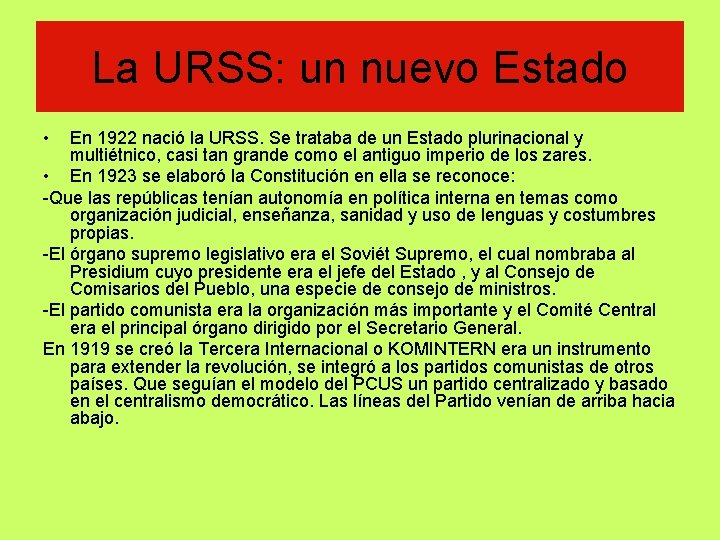 La URSS: un nuevo Estado

• En 1922 nació la URSS. Se trataba de un Estado plurinacional y multiétnico, casi tan grande como el antiguo imperio de los zares.
• En 1923 se elaboró la Constitución en ella se reconoce:

-Que las repúblicas tenían autonomía en política interna en temas como organización judicial, enseñanza, sanidad y uso de lenguas y costumbres propias.

-El órgano supremo legislativo era el Soviét Supremo, el cual nombraba al Presidium cuyo presidente era el jefe del Estado , y al Consejo de Comisarios del Pueblo, una especie de consejo de ministros.

-El partido comunista era la organización más importante y el Comité Central era el principal órgano dirigido por el Secretario General.

En 1919 se creó la Tercera Internacional o KOMINTERN era un instrumento para extender la revolución, se integró a los partidos comunistas de otros países. Que seguían el modelo del PCUS un partido centralizado y basado en el centralismo democrático. Las líneas del Partido venían de arriba hacia abajo.